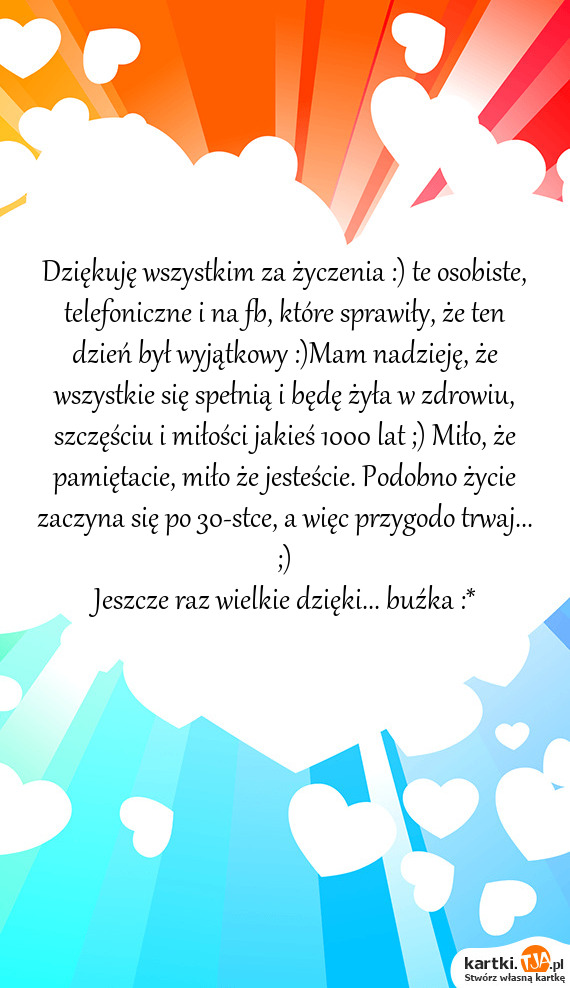 Dziękuję wszystkim za życzenia :) te osobiste, telefoniczne i na fb, które sprawiły, że ten dzień był wyjątkowy :)Mam nadzieję, że wszystkie się spełnią i będę żyła w zdrowiu, szczęściu i miłości jakieś 1000 lat ;) Miło, że pamiętacie, miło że jesteście. Podobno życie zaczyna się po 30-stce, a więc przygodo trwaj... ;)
Jeszcze raz wielkie dzięki... buźka :*

kartki.TJA.pl
Stwórz własną kartkę